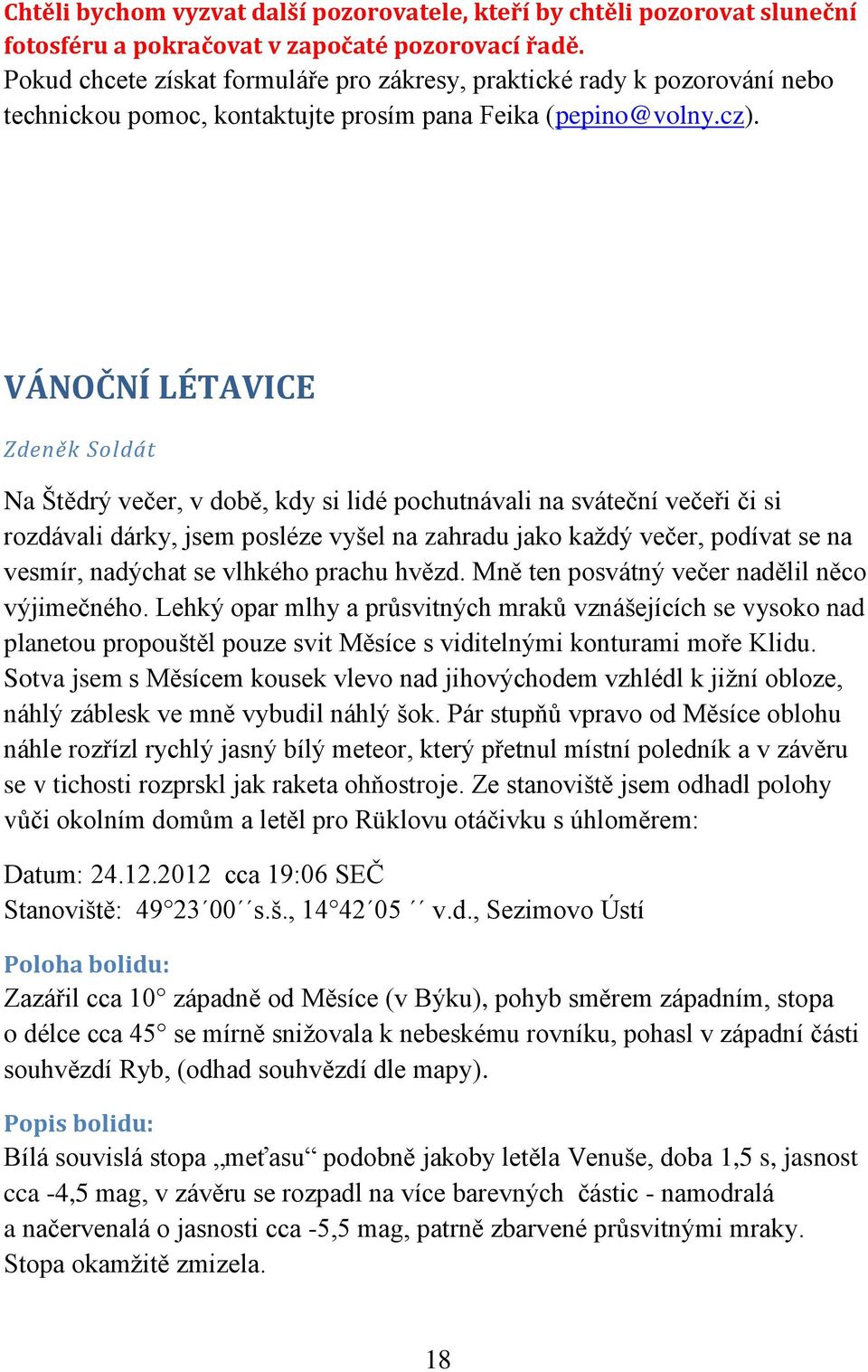 Chtěli bychom vyzvat další pozorovatele, kteří by chtěli pozorovat sluneční fotosféru a pokračovat v započaté pozorovací řadě.
Pokud chcete získat formuláře pro zákresy, praktické rady k pozorování nebo technickou pomoc, kontaktujte prosím pana Feika (pepino@volny.cz).

VÁNOČNÍ LÉTAVICE

Zdeněk Soldát

Na Štědrý večer, v době, kdy si lidé pochutnávali na sváteční večeři či si rozdávali dárky, jsem posléze vyšel na zahradu jako každý večer, podívat se na vesmír, nadýchat se vlhkého prachu hvězd. Mně ten posvátný večer nadělil něco výjimečného. Lehký opar mlhy a průsvitných mraků vznášejících se vysoko nad planetou propouštěl pouze svit Měsíce s viditelnými konturami moře Klidu. Sotva jsem s Měsícem kousek vlevo nad jihovýchodem vzhlédl k jižní obloze, náhlý záblesk ve mně vybudil náhlý šok. Pár stupňů vpravo od Měsíce oblohu náhle rozřízl rychlý jasný bílý meteor, který přetnul místní poledník a v závěru se v tichosti rozprskl jak raketa ohňostroje. Ze stanoviště jsem odhadl polohy vůči okolním domům a letěl pro Rüklovu otáčivku s úhloměrem:

Datum: 24.12.2012 cca 19:06 SEČ
Stanoviště: 49°23´00´´s.š., 14°42´05 ´´ v.d., Sezimovo Ústí

Poloha bolidu:
Zazářil cca 10° západně od Měsíce (v Býku), pohyb směrem západním, stopa o délce cca 45° se mírně snižovala k nebeskému rovníku, pohasl v západní části souhvězdí Ryb, (odhad souhvězdí dle mapy).

Popis bolidu:
Bílá souvislá stopa „meťasu“ podobně jakoby letěla Venuše, doba 1,5 s, jasnost cca -4,5 mag, v závěru se rozpadl na více barevných částic - namodralá a načervenalá o jasnosti cca -5,5 mag, patrně zbarvené průsvitnými mraky. Stopa okamžitě zmizela.

18